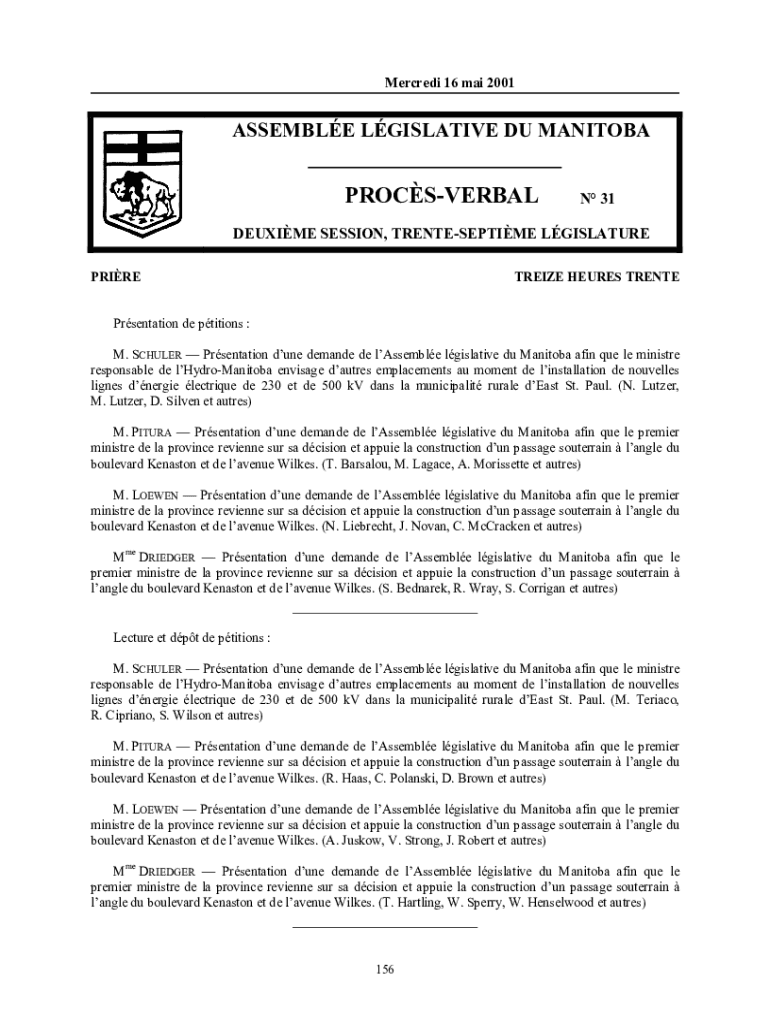 Mercredi 16 mai 2001

ASSEMBLÉE LÉGISLATIVE DU MANITOBA

PROCÈS-VERBAL N° 31

DEUXIÈME SESSION, TRENTE-SEPTIÈME LÉGISLATURE

PRIÈRE

TREIZE HEURES TRENTE

Présentation de pétitions :

M. SCHULER — Présentation d'une demande de l'Assemblée législative du Manitoba afin que le ministre responsable de l'Hydro-Manitoba envisage d'autres emplacements au moment de l'installation de nouvelles lignes d'énergie électrique de 230 et de 500 kV dans la municipalité rurale d'East St. Paul. (N. Lutzer, M. Lutzer, D. Silven et autres)

M. PITURA — Présentation d'une demande de l'Assemblée législative du Manitoba afin que le premier ministre de la province revienne sur sa décision et appuie la construction d'un passage souterrain à l'angle du boulevard Kenaston et de l'avenue Wilkes. (T. Barsalou, M. Lagace, A. Morissette et autres)

M. LOEWEN — Présentation d'une demande de l'Assemblée législative du Manitoba afin que le premier ministre de la province revienne sur sa décision et appuie la construction d'un passage souterrain à l'angle du boulevard Kenaston et de l'avenue Wilkes. (N. Liebrecht, J. Novan, C. McCracken et autres)

M$^{me}$ DRIEDGER — Présentation d'une demande de l'Assemblée législative du Manitoba afin que le premier ministre de la province revienne sur sa décision et appuie la construction d'un passage souterrain à l'angle du boulevard Kenaston et de l'avenue Wilkes. (S. Bednarek, R. Wray, S. Corrigan et autres)

Lecture et dépôt de pétitions :

M. SCHULER — Présentation d'une demande de l'Assemblée législative du Manitoba afin que le ministre responsable de l'Hydro-Manitoba envisage d'autres emplacements au moment de l'installation de nouvelles lignes d'énergie électrique de 230 et de 500 kV dans la municipalité rurale d'East St. Paul. (M. Teriaco, R. Cipriano, S. Wilson et autres)

M. PITURA — Présentation d'une demande de l'Assemblée législative du Manitoba afin que le premier ministre de la province revienne sur sa décision et appuie la construction d'un passage souterrain à l'angle du boulevard Kenaston et de l'avenue Wilkes. (R. Haas, C. Polanski, D. Brown et autres)

M. LOEWEN — Présentation d'une demande de l'Assemblée législative du Manitoba afin que le premier ministre de la province revienne sur sa décision et appuie la construction d'un passage souterrain à l'angle du boulevard Kenaston et de l'avenue Wilkes. (A. Juskow, V. Strong, J. Robert et autres)

M$^{me}$ DRIEDGER — Présentation d'une demande de l'Assemblée législative du Manitoba afin que le premier ministre de la province revienne sur sa décision et appuie la construction d'un passage souterrain à l'angle du boulevard Kenaston et de l'avenue Wilkes. (T. Hartling, W. Sperry, W. Henselwood et autres)

156